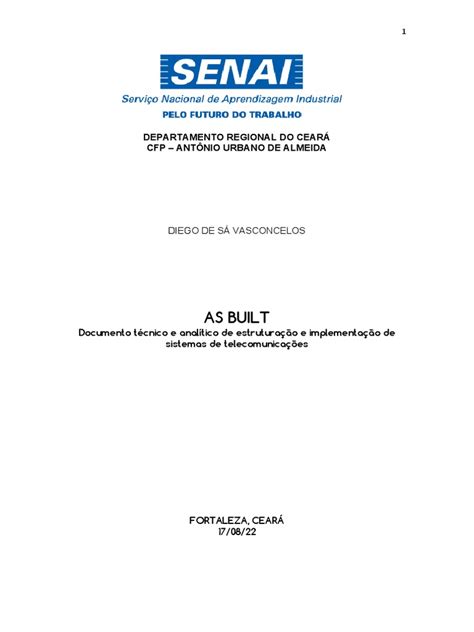 1

SENAI
Serviço Nacional de Aprendizagem Industrial
PELO FUTURO DO TRABALHO

DEPARTAMENTO REGIONAL DO CEARÁ
CFP – ANTÔNIO URBANO DE ALMEIDA

DIEGO DE SÁ VASCONCELOS

AS BUILT
Documento técnico e analítico de estruturação e implementação de sistemas de telecomunicações

FORTALEZA, CEARÁ
17/08/22